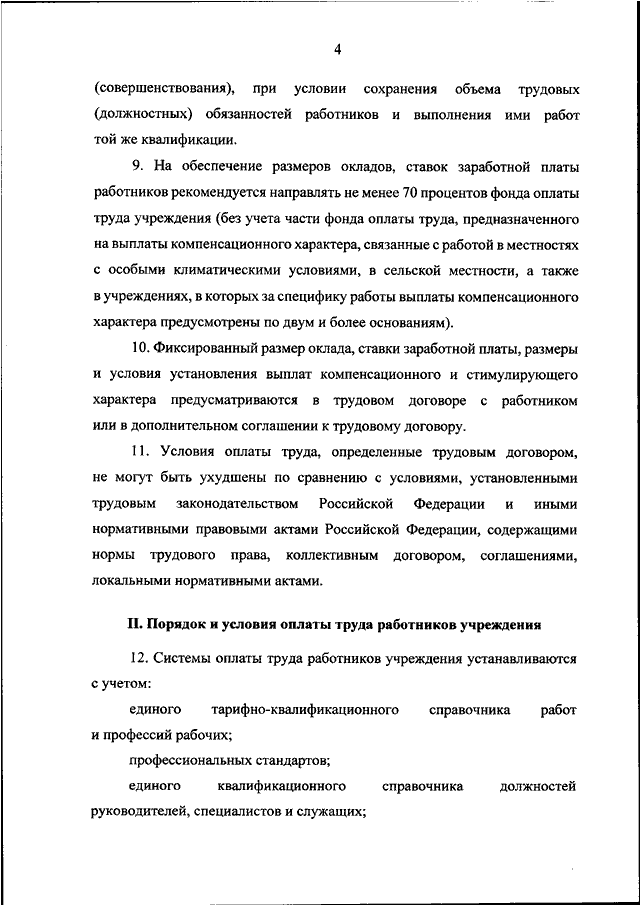 4

(совершенствования), при условии сохранения объема трудовых (должностных) обязанностей работников и выполнения ими работ той же квалификации.

9. На обеспечение размеров окладов, ставок заработной платы работников рекомендуется направлять не менее 70 процентов фонда оплаты труда учреждения (без учета части фонда оплаты труда, предназначенного на выплаты компенсационного характера, связанные с работой в местностях с особыми климатическими условиями, в сельской местности, а также в учреждениях, в которых за специфику работы выплаты компенсационного характера предусмотрены по двум и более основаниям).

10. Фиксированный размер оклада, ставки заработной платы, размеры и условия установления выплат компенсационного и стимулирующего характера предусматриваются в трудовом договоре с работником или в дополнительном соглашении к трудовому договору.

11. Условия оплаты труда, определенные трудовым договором, не могут быть ухудшены по сравнению с условиями, установленными трудовым законодательством Российской Федерации и иными нормативными правовыми актами Российской Федерации, содержащими нормы трудового права, коллективным договором, соглашениями, локальными нормативными актами.

II. Порядок и условия оплаты труда работников учреждения

12. Системы оплаты труда работников учреждения устанавливаются с учетом:

единого тарифно-квалификационного справочника работ и профессий рабочих;

профессиональных стандартов;

единого квалификационного справочника должностей руководителей, специалистов и служащих;